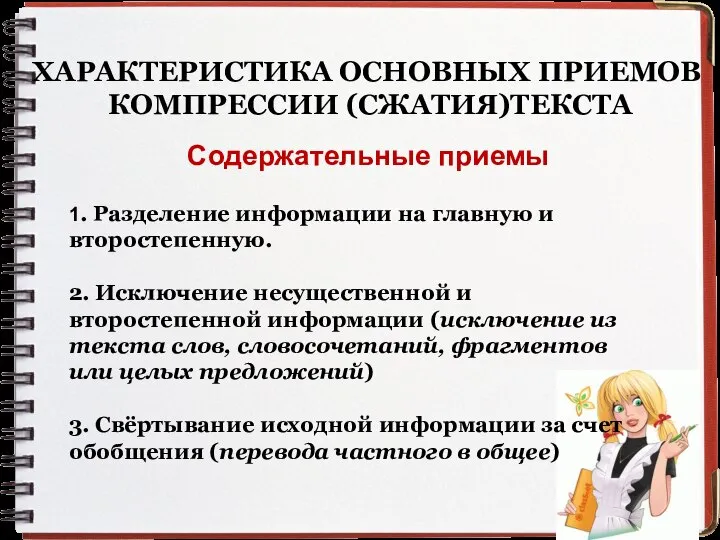 ХАРАКТЕРИСТИКА ОСНОВНЫХ ПРИЕМОВ КОМПРЕССИИ (СЖАТИЯ)ТЕКСТА

Содержательные приемы

1. Разделение информации на главную и второстепенную.

2. Исключение несущественной и второстепенной информации (исключение из текста слов, словосочетаний, фрагментов или целых предложений)

3. Свёртывание исходной информации за счет обобщения (перевода частного в общее)